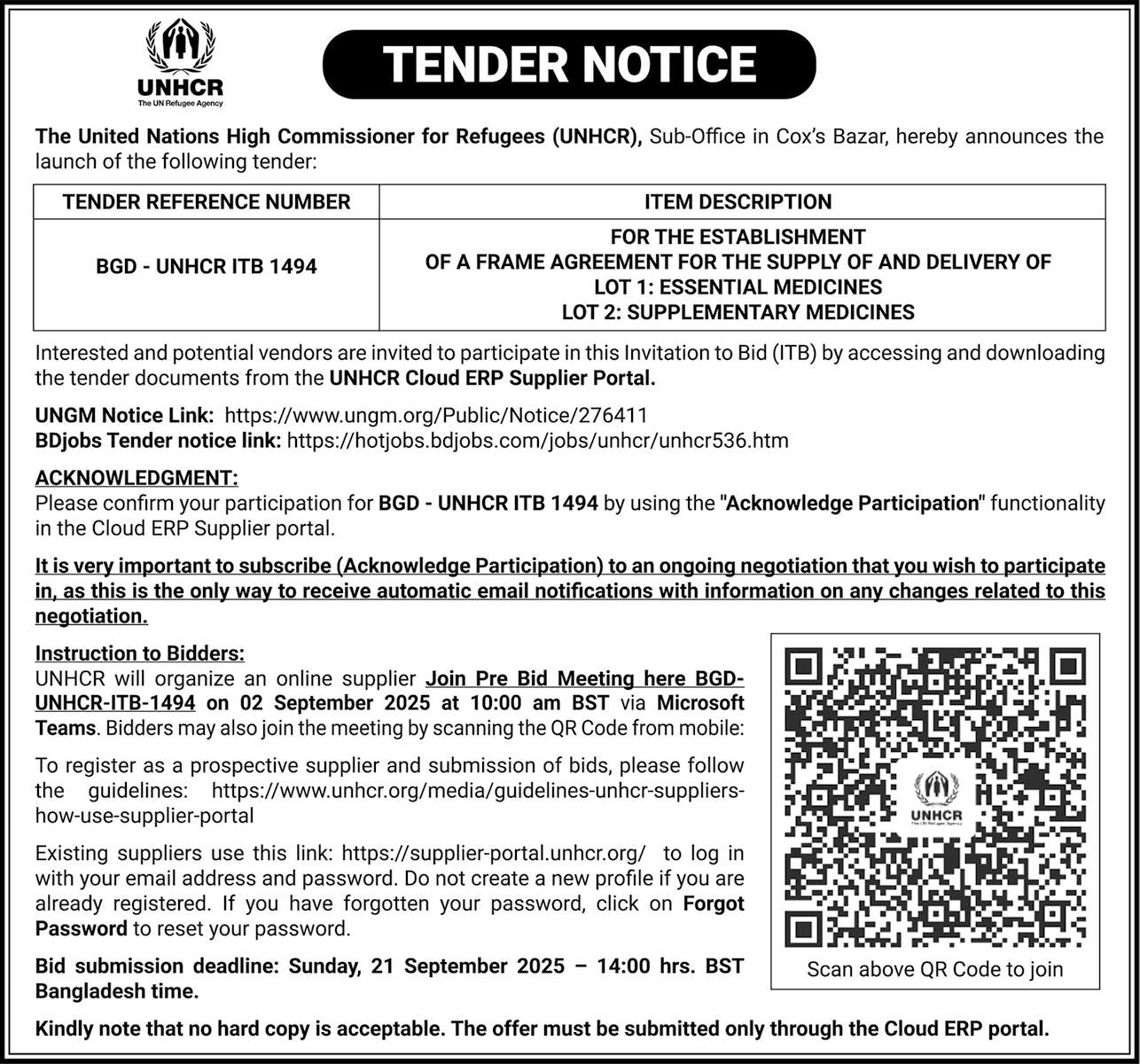 UNHCR
The UN Refugee Agency

TENDER NOTICE

The United Nations High Commissioner for Refugees (UNHCR), Sub-Office in Cox's Bazar, hereby announces the launch of the following tender:

| TENDER REFERENCE NUMBER | ITEM DESCRIPTION |
|---|---|
| BGD - UNHCR ITB 1494 | FOR THE ESTABLISHMENT OF A FRAME AGREEMENT FOR THE SUPPLY OF AND DELIVERY OF LOT 1: ESSENTIAL MEDICINES LOT 2: SUPPLEMENTARY MEDICINES |

Interested and potential vendors are invited to participate in this Invitation to Bid (ITB) by accessing and downloading the tender documents from the UNHCR Cloud ERP Supplier Portal.

UNGM Notice Link: https://www.ungm.org/Public/Notice/276411
BDjobs Tender notice link: https://hotjobs.bdjobs.com/jobs/unhcr/unhcr536.htm

ACKNOWLEDGMENT:
Please confirm your participation for BGD - UNHCR ITB 1494 by using the "Acknowledge Participation" functionality in the Cloud ERP Supplier portal.

It is very important to subscribe (Acknowledge Participation) to an ongoing negotiation that you wish to participate in, as this is the only way to receive automatic email notifications with information on any changes related to this negotiation.

Instruction to Bidders:
UNHCR will organize an online supplier Join Pre Bid Meeting here BGD-UNHCR-ITB-1494 on 02 September 2025 at 10:00 am BST via Microsoft Teams. Bidders may also join the meeting by scanning the QR Code from mobile:

To register as a prospective supplier and submission of bids, please follow the guidelines: https://www.unhcr.org/media/guidelines-unhcr-suppliers-how-use-supplier-portal

Existing suppliers use this link: https://supplier-portal.unhcr.org/ to log in with your email address and password. Do not create a new profile if you are already registered. If you have forgotten your password, click on Forgot Password to reset your password.

Bid submission deadline: Sunday, 21 September 2025 – 14:00 hrs. BST Bangladesh time.

UNHCR
The UN Refugee Agency

Scan above QR Code to join

Kindly note that no hard copy is acceptable. The offer must be submitted only through the Cloud ERP portal.